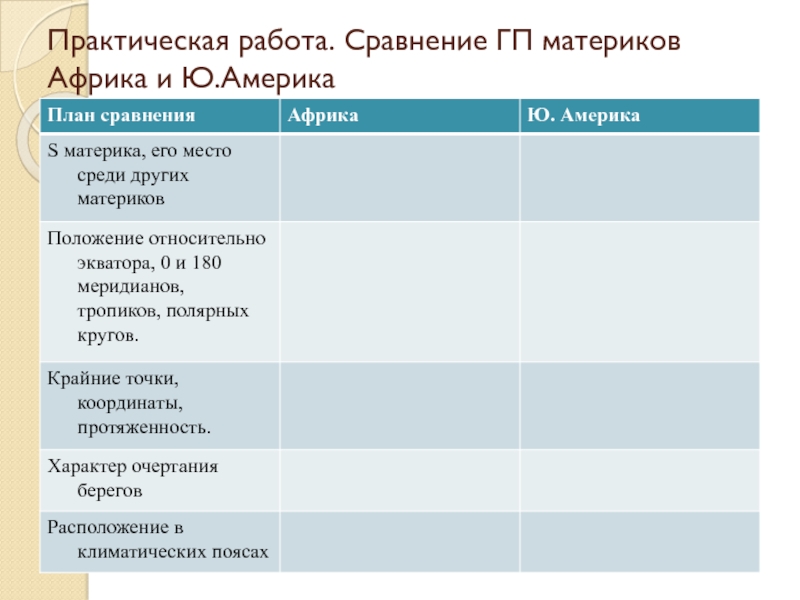 Практическая работа. Сравнение ГП материков Африка и Ю.Америка

| План сравнения | Африка | Ю. Америка |
|---|---|---|
| S материка, его место среди других материков | | |
| Положение относительно экватора, 0 и 180 меридианов, тропиков, полярных кругов. | | |
| Крайние точки, координаты, протяженность. | | |
| Характер очертания берегов | | |
| Расположение в климатических поясах | | |